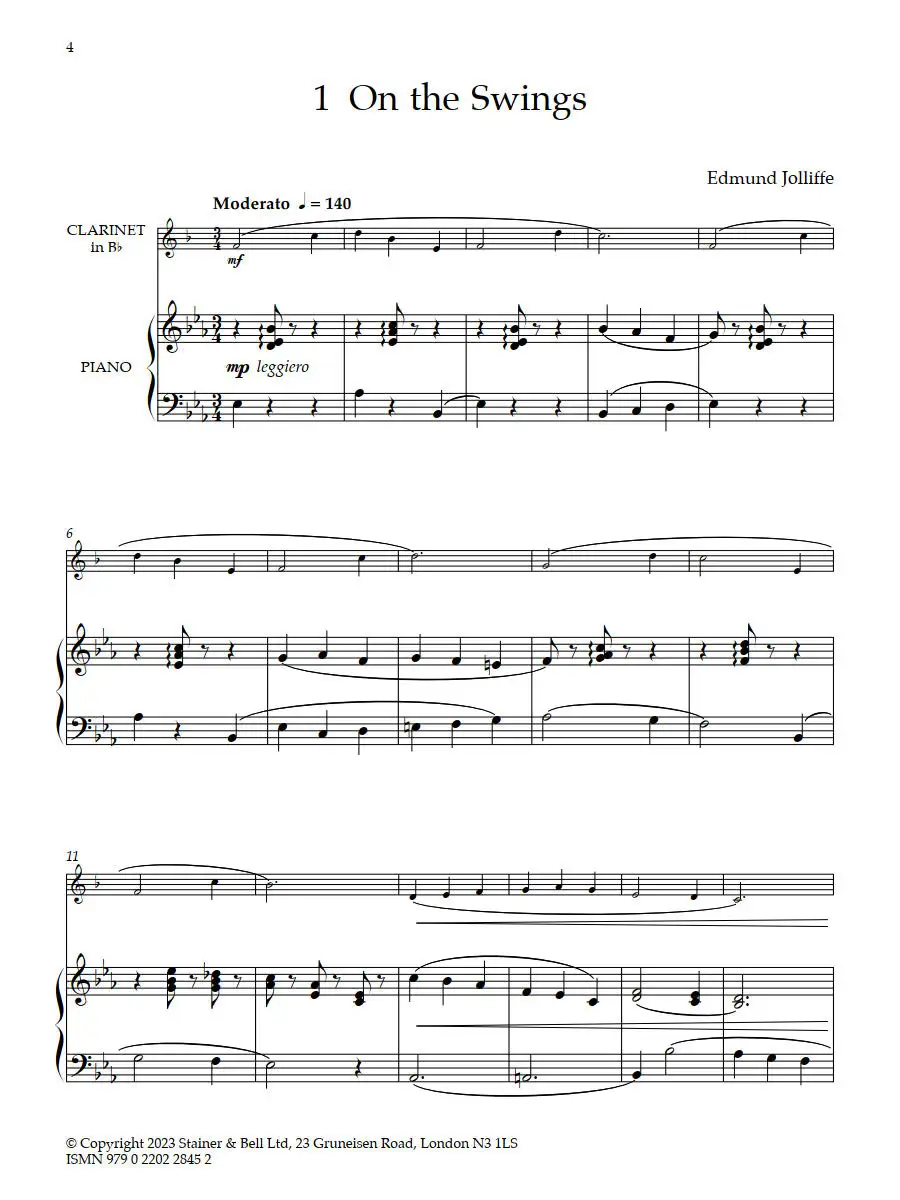 4

1 On the Swings

Edmund Jolliffe

Moderato ♩ = 140

CLARINET in B♭

mf

PIANO

mp leggiero

6

11

© Copyright 2023 Stainer & Bell Ltd, 23 Gruneisen Road, London N3 1LS
ISMN 979 0 2202 2845 2